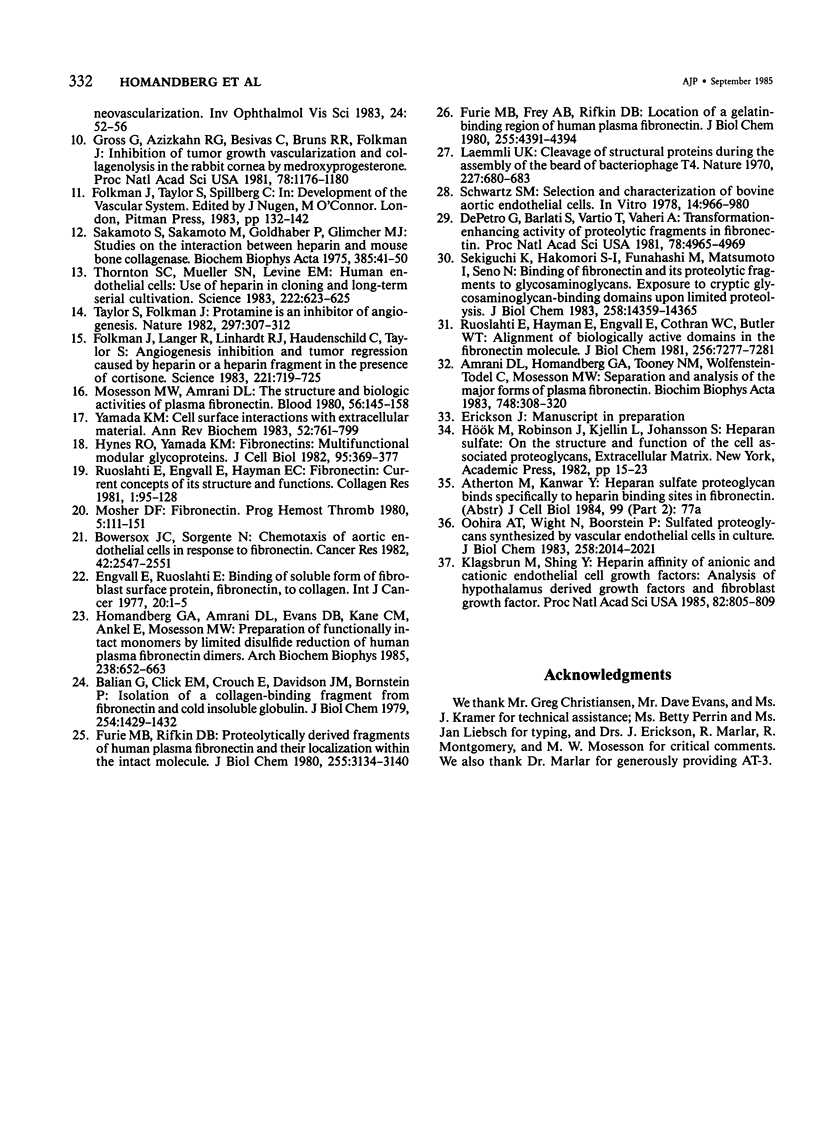 332 HOMANDBERG ET AL AJP • September 1985

neovascularization. Inv Ophthalmol Vis Sci 1983, 24: 52-56

10. Gross G, Azizkahn RG, Besivas C, Bruns RR, Folkman J: Inhibition of tumor growth vascularization and collagenolysis in the rabbit cornea by medroxyprogesterone. Proc Natl Acad Sci USA 1981, 78:1176-1180

11. Folkman J, Taylor S, Spillberg C: In: Development of the Vascular System. Edited by J Nugen, M O'Connor. London, Pitman Press, 1983, pp 132-142

12. Sakamoto S, Sakamoto M, Goldhaber P, Glimcher MJ: Studies on the interaction between heparin and mouse bone collagenase. Biochem Biophys Acta 1975, 385:41-50

13. Thornton SC, Mueller SN, Levine EM: Human endothelial cells: Use of heparin in cloning and long-term serial cultivation. Science 1983, 222:623-625

14. Taylor S, Folkman J: Protamine is an inhibitor of angiogenesis. Nature 1982, 297:307-312

15. Folkman J, Langer R, Linhardt RJ, Haudenschild C, Taylor S: Angiogenesis inhibition and tumor regression caused by heparin or a heparin fragment in the presence of cortisone. Science 1983, 221:719-725

16. Mosesson MW, Amrani DL: The structure and biologic activities of plasma fibronectin. Blood 1980, 56:145-158

17. Yamada KM: Cell surface interactions with extracellular material. Ann Rev Biochem 1983, 52:761-799

18. Hynes RO, Yamada KM: Fibronectins: Multifunctional modular glycoproteins. J Cell Biol 1982, 95:369-377

19. Ruoslahti E, Engvall E, Hayman EC: Fibronectin: Current concepts of its structure and functions. Collagen Res 1981, 1:95-128

20. Mosher DF: Fibronectin. Prog Hemost Thromb 1980, 5:111-151

21. Bowersox JC, Sorgente N: Chemotaxis of aortic endothelial cells in response to fibronectin. Cancer Res 1982, 42:2547-2551

22. Engvall E, Ruoslahti E: Binding of soluble form of fibroblast surface protein, fibronectin, to collagen. Int J Cancer 1977, 20:1-5

23. Homandberg GA, Amrani DL, Evans DB, Kane CM, Ankel E, Mosesson MW: Preparation of functionally intact monomers by limited disulfide reduction of human plasma fibronectin dimers. Arch Biochem Biophys 1985, 238:652-663

24. Balian G, Click EM, Crouch E, Davidson JM, Bornstein P: Isolation of a collagen-binding fragment from fibronectin and cold insoluble globulin. J Biol Chem 1979, 254:1429-1432

25. Furie MB, Rifkin DB: Proteolytically derived fragments of human plasma fibronectin and their localization within the intact molecule. J Biol Chem 1980, 255:3134-3140

26. Furie MB, Frey AB, Rifkin DB: Location of a gelatin-binding region of human plasma fibronectin. J Biol Chem 1980, 255:4391-4394

27. Laemmli UK: Cleavage of structural proteins during the assembly of the beard of bacteriophage T4. Nature 1970, 227:680-683

28. Schwartz SM: Selection and characterization of bovine aortic endothelial cells. In Vitro 1978, 14:966-980

29. DePetro G, Barlati S, Vartio T, Vaheri A: Transformation-enhancing activity of proteolytic fragments in fibronectin. Proc Natl Acad Sci USA 1981, 78:4965-4969

30. Sekiguchi K, Hakomori S-I, Funahashi M, Matsumoto I, Seno N: Binding of fibronectin and its proteolytic fragments to glycosaminoglycans. Exposure to cryptic glycosaminoglycan-binding domains upon limited proteolysis. J Biol Chem 1983, 258:14359-14365

31. Ruoslahti E, Hayman E, Engvall E, Cothran WC, Butler WT: Alignment of biologically active domains in the fibronectin molecule. J Biol Chem 1981, 256:7277-7281

32. Amrani DL, Homandberg GA, Tooney NM, Wolfenstein-Todel C, Mosesson MW: Separation and analysis of the major forms of plasma fibronectin. Biochim Biophys Acta 1983, 748:308-320

33. Erickson J: Manuscript in preparation

34. Höök M, Robinson J, Kjellin L, Johansson S: Heparan sulfate: On the structure and function of the cell associated proteoglycans, Extracellular Matrix. New York, Academic Press, 1982, pp 15-23

35. Atherton M, Kanwar Y: Heparan sulfate proteoglycan binds specifically to heparin binding sites in fibronectin. (Abstr) J Cell Biol 1984, 99 (Part 2): 77a

36. Oohira AT, Wight N, Boorstein P: Sulfated proteoglycans synthesized by vascular endothelial cells in culture. J Biol Chem 1983, 258:2014-2021

37. Klagsbrun M, Shing Y: Heparin affinity of anionic and cationic endothelial cell growth factors: Analysis of hypothalamus derived growth factors and fibroblast growth factor. Proc Natl Acad Sci USA 1985, 82:805-809

Acknowledgments

We thank Mr. Greg Christiansen, Mr. Dave Evans, and Ms. J. Kramer for technical assistance; Ms. Betty Perrin and Ms. Jan Liebsch for typing, and Drs. J. Erickson, R. Marlar, R. Montgomery, and M. W. Mosesson for critical comments. We also thank Dr. Marlar for generously providing AT-3.